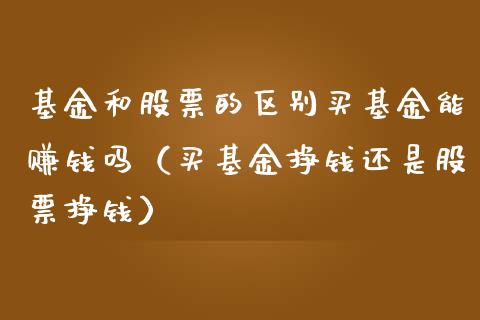 基金和股票的区别买基金能赚钱吗（买基金挣钱还是股票挣钱）